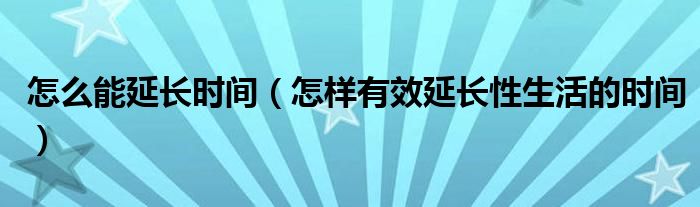 怎么能延长时间（怎样有效延长性生活的时间）